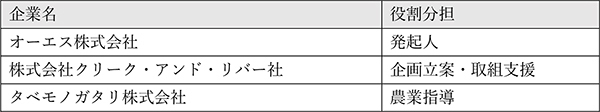 | 企業名 | 役割分担 |
|---|---|
| オーエス株式会社 | 発起人 |
| 株式会社クリーク・アンド・リバー社 | 企画立案・取組支援 |
| タベモノガタリ株式会社 | 農業指導 |